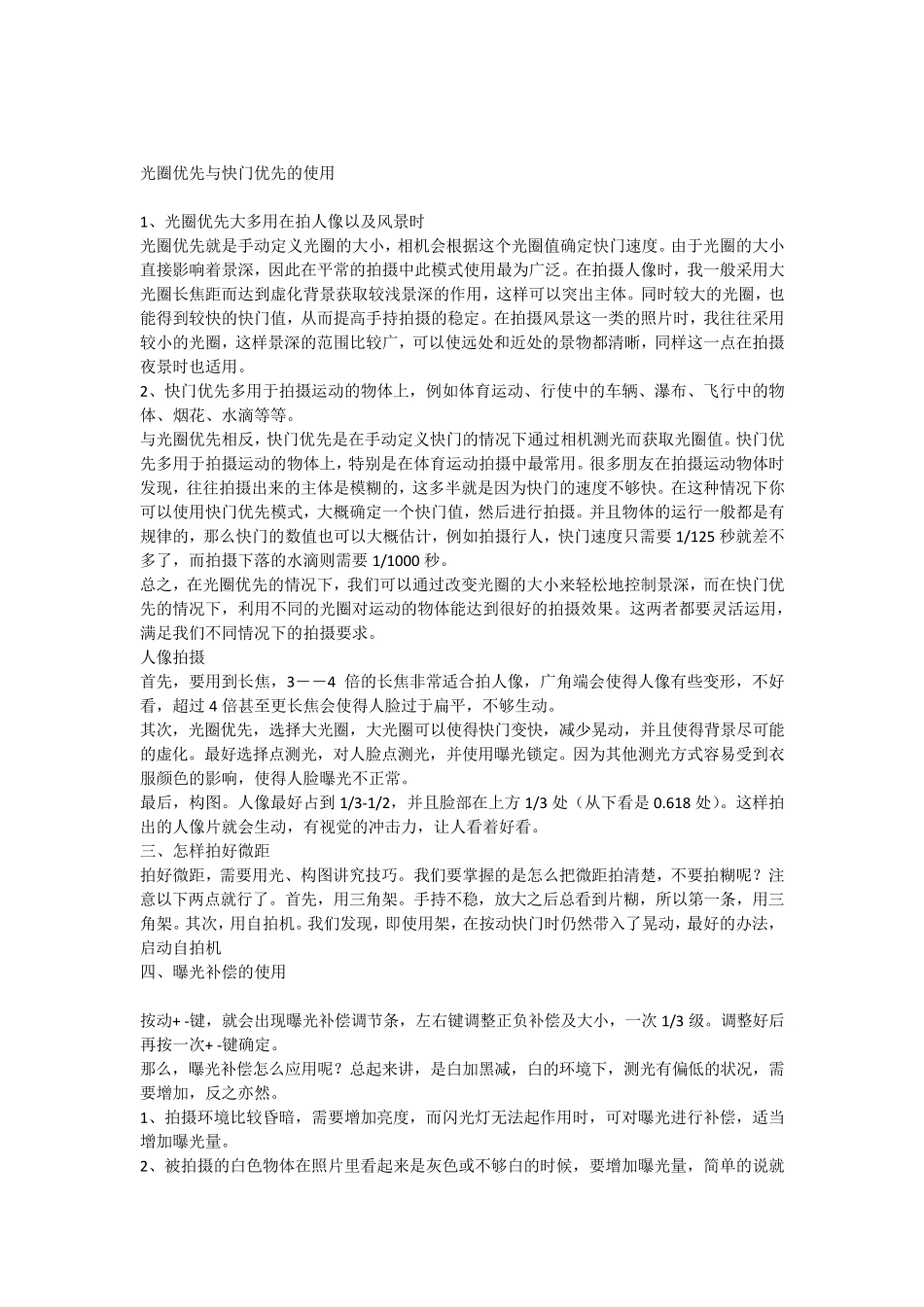 光圈优先与快门优先的使用

1、光圈优先大多用在拍人像以及风景时

光圈优先就是手动定义光圈的大小，相机会根据这个光圈值确定快门速度。由于光圈的大小直接影响着景深，因此在平常的拍摄中此模式使用最为广泛。在拍摄人像时，我一般采用大光圈长焦距而达到虚化背景获取较浅景深的作用，这样可以突出主体。同时较大的光圈，也能得到较快的快门值，从而提高手持拍摄的稳定。在拍摄风景这一类的照片时，我往往采用较小的光圈，这样景深的范围比较广，可以使远处和近处的景物都清晰，同样这一点在拍摄夜景时也适用。

2、快门优先多用于拍摄运动的物体上，例如体育运动、行使中的车辆、瀑布、飞行中的物体、烟花、水滴等等。

与光圈优先相反，快门优先是在手动定义快门的情况下通过相机测光而获取光圈值。快门优先多用于拍摄运动的物体上，特别是在体育运动拍摄中最常用。很多朋友在拍摄运动物体时发现，往往拍摄出来的主体是模糊的，这多半就是因为快门的速度不够快。在这种情况下你可以使用快门优先模式，大概确定一个快门值，然后进行拍摄。并且物体的运行一般都是有规律的，那么快门的数值也可以大概估计，例如拍摄行人，快门速度只需要1/125秒就差不多了，而拍摄下落的水滴则需要1/1000秒。

总之，在光圈优先的情况下，我们可以通过改变光圈的大小来轻松地控制景深，而在快门优先的情况下，利用不同的光圈对运动的物体能达到很好的拍摄效果。这两者都要灵活运用，满足我们不同情况下的拍摄要求。

人像拍摄

首先，要用到长焦，3－－4倍的长焦非常适合拍人像，广角端会使得人像有些变形，不好看，超过4倍甚至更长焦会使得人脸过于扁平，不够生动。

其次，光圈优先，选择大光圈，大光圈可以使得快门变快，减少晃动，并且使得背景尽可能的虚化。最好选择点测光，对人脸点测光，并使用曝光锁定。因为其他测光方式容易受到衣服颜色的影响，使得人脸曝光不正常。

最后，构图。人像最好占到1/3-1/2，并且脸部在上方1/3处（从下看是0.618处）。这样拍出的人像片就会生动，有视觉的冲击力，让人看着好看。

三、怎样拍好微距

拍好微距，需要用光、构图讲究技巧。我们要掌握的是怎么把微距拍清楚，不要拍糊呢？注意以下两点就行了。首先，用三角架。手持不稳，放大之后总看到片糊，所以第一条，用三角架。其次，用自拍机。我们发现，即使用架，在按动快门时仍然带入了晃动，最好的办法，启动自拍机

四、曝光补偿的使用

按动+ -键，就会出现曝光补偿调节条，左右键调整正负补偿及大小，一次1/3级。调整好后再按一次+ -键确定。

那么，曝光补偿怎么应用呢？总起来讲，是白加黑减，白的环境下，测光有偏低的状况，需要增加，反之亦然。

1、拍摄环境比较昏暗，需要增加亮度，而闪光灯无法起作用时，可对曝光进行补偿，适当增加曝光量。

2、被拍摄的白色物体在照片里看起来是灰色或不够白的时候，要增加曝光量，简单的说就